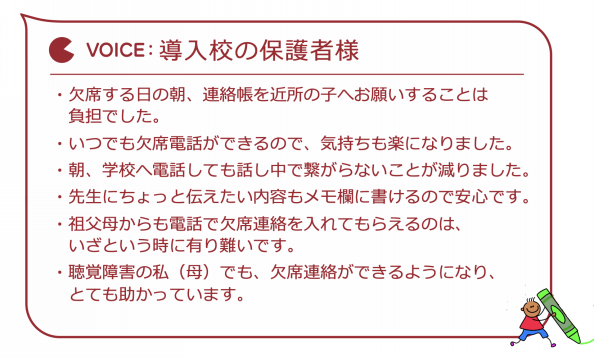 VOICE: 導入校の保護者様

・欠席する日の朝、連絡帳を近所の子へお願いすることは負担でした。

・いつでも欠席電話ができるので、気持ちも楽になりました。

・朝、学校へ電話しても話し中で繋がらないことが減りました。

・先生にちょっと伝えたい内容もメモ欄に書けるので安心です。

・祖父母からも電話で欠席連絡を入れてもらえるのは、いざという時に有り難いです。

・聴覚障害の私（母）でも、欠席連絡ができるようになり、とても助かっています。